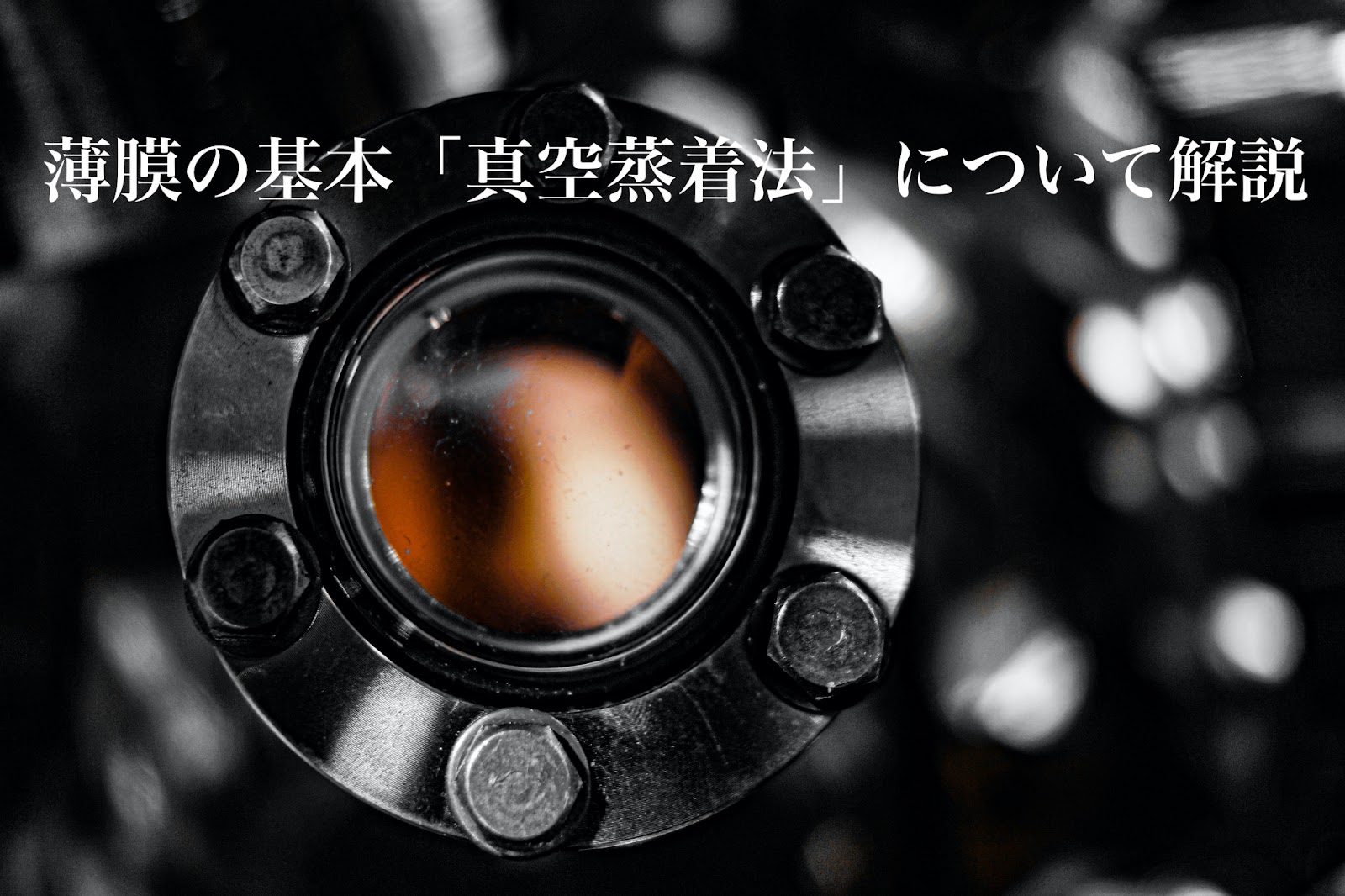 薄膜の基本「真空蒸着法」について解説